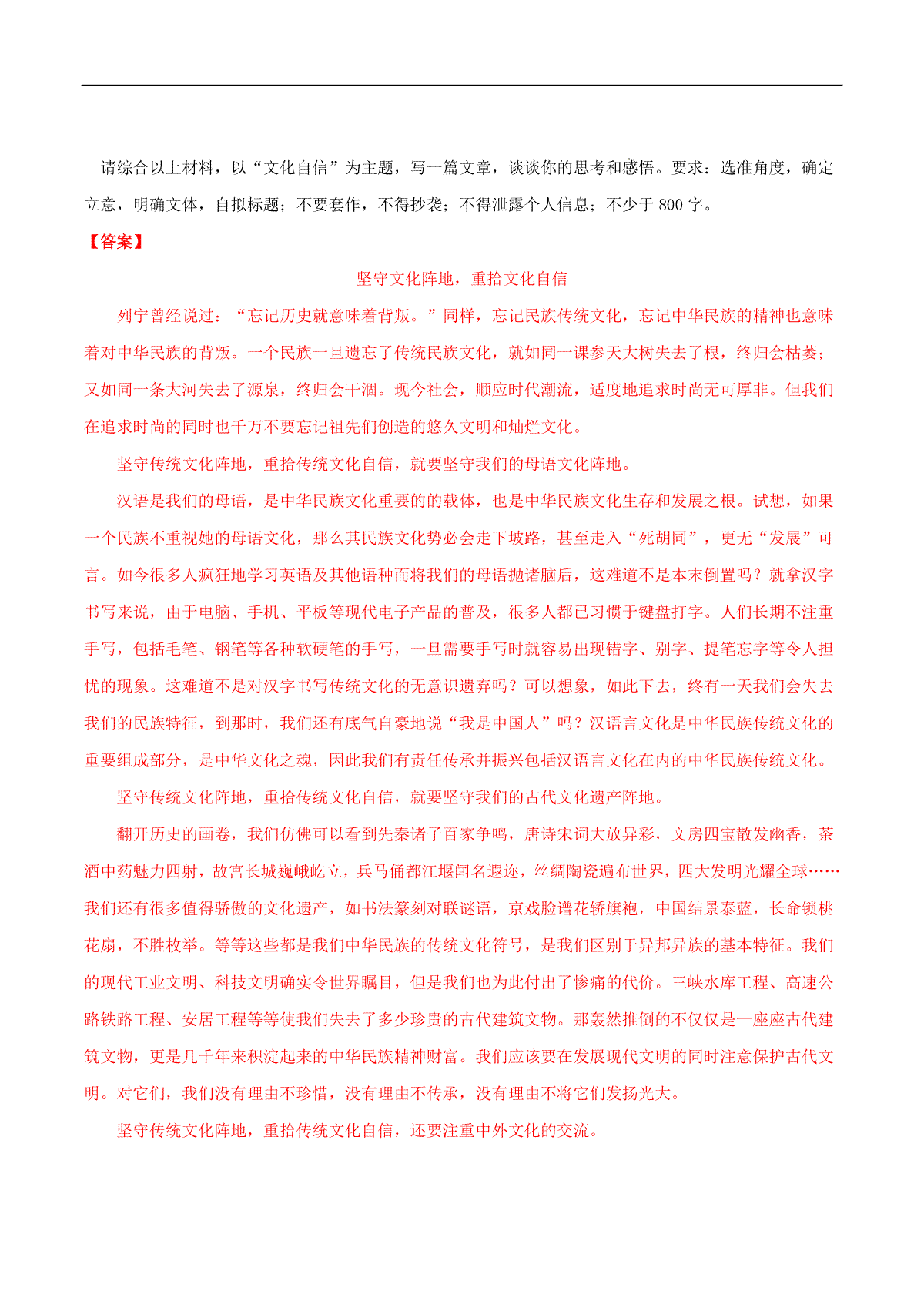 请综合以上材料，以“文化自信”为主题，写一篇文章，谈谈你的思考和感悟。要求：选准角度，确定立意，明确文体，自拟标题；不要套作，不得抄袭；不得泄露个人信息；不少于 800 字。

【答案】

坚守文化阵地，重拾文化自信

列宁曾经说过：“忘记历史就意味着背叛。”同样，忘记民族传统文化，忘记中华民族的精神也意味着对中华民族的背叛。一个民族一旦遗忘了传统民族文化，就如同一课参天大树失去了根，终归会枯萎；又如同一条大河失去了源泉，终归会干涸。现今社会，顺应时代潮流，适度地追求时尚无可厚非。但我们在追求时尚的同时也千万不要忘记祖先们创造的悠久文明和灿烂文化。

坚守传统文化阵地，重拾传统文化自信，就要坚守我们的母语文化阵地。

汉语是我们的母语，是中华民族文化重要的的载体，也是中华民族文化生存和发展之根。试想，如果一个民族不重视她的母语文化，那么其民族文化势必会走下坡路，甚至走入“死胡同”，更无“发展”可言。如今很多人疯狂地学习英语及其他语种而将我们的母语抛诸脑后，这难道不是本末倒置吗？就拿汉字书写来说，由于电脑、手机、平板等现代电子产品的普及，很多人都已习惯于键盘打字。人们长期不注重手写，包括毛笔、钢笔等各种软硬笔的手写，一旦需要手写时就容易出现错字、别字、提笔忘字等令人担忧的现象。这难道不是对汉字书写传统文化的无意识遗弃吗？可以想象，如此下去，终有一天我们会失去我们的民族特征，到那时，我们还有底气自豪地说“我是中国人”吗？汉语言文化是中华民族传统文化的重要组成部分，是中华文化之魂，因此我们有责任传承并振兴包括汉语言文化在内的中华民族传统文化。

坚守传统文化阵地，重拾传统文化自信，就要坚守我们的古代文化遗产阵地。

翻开历史的画卷，我们仿佛可以看到先秦诸子百家争鸣，唐诗宋词大放异彩，文房四宝散发幽香，茶酒中药魅力四射，故宫长城巍峨屹立，兵马俑都江堰闻名遐迩，丝绸陶瓷遍布世界，四大发明光耀全球……我们还有很多值得骄傲的文化遗产，如书法篆刻对联谜语，京戏脸谱花轿旗袍，中国结景泰蓝，长命锁桃花扇，不胜枚举。等等这些都是我们中华民族的传统文化符号，是我们区别于异邦异族的基本特征。我们的现代工业文明、科技文明确实令世界瞩目，但是我们也为此付出了惨痛的代价。三峡水库工程、高速公路铁路工程、安居工程等等使我们失去了多少珍贵的古代建筑文物。那轰然推倒的不仅仅是一座座古代建筑文物，更是几千年来积淀起来的中华民族精神财富。我们应该要在发展现代文明的同时注意保护古代文明。对它们，我们没有理由不珍惜，没有理由不传承，没有理由不将它们发扬光大。

坚守传统文化阵地，重拾传统文化自信，还要注重中外文化的交流。